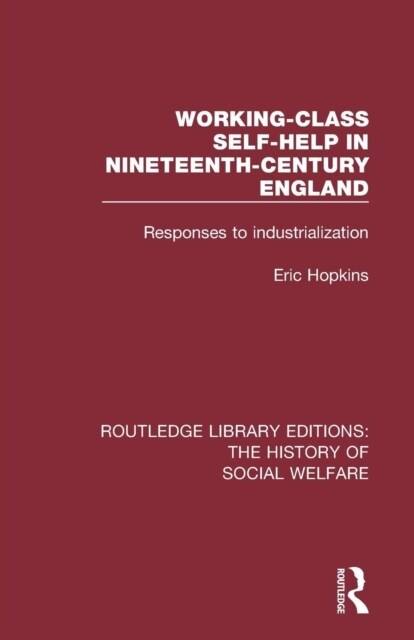 WORKING-CLASS SELF-HELP IN NINETEENTH-CENTURY ENGLAND

Responses to industrialization

Eric Hopkins

ROUTLEDGE LIBRARY EDITIONS: THE HISTORY OF SOCIAL WELFARE

ROUTLEDGE